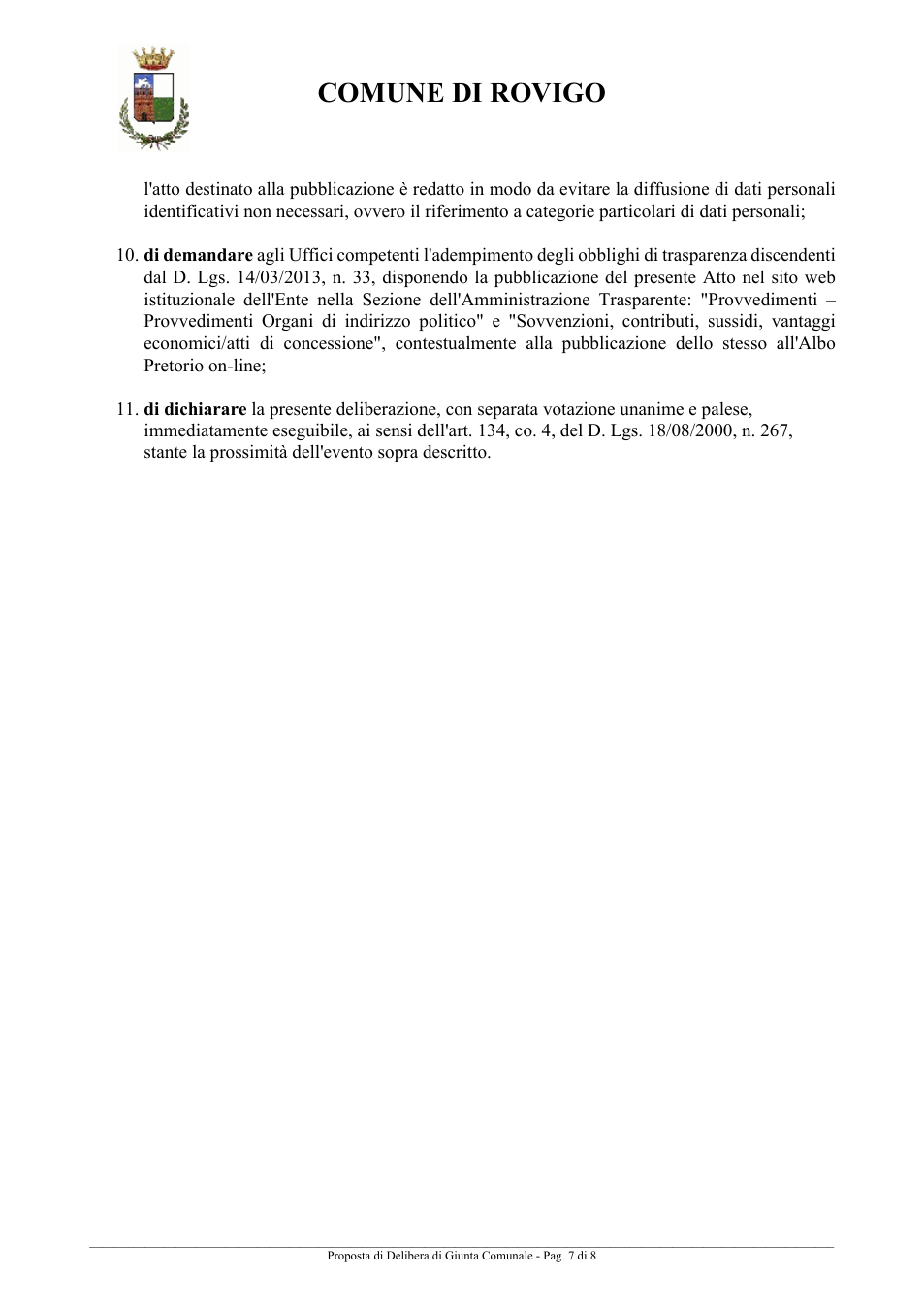 COMUNE DI ROVIGO

l'atto destinato alla pubblicazione è redatto in modo da evitare la diffusione di dati personali identificativi non necessari, ovvero il riferimento a categorie particolari di dati personali;

10. di demandare agli Uffici competenti l'adempimento degli obblighi di trasparenza discendenti dal D. Lgs. 14/03/2013, n. 33, disponendo la pubblicazione del presente Atto nel sito web istituzionale dell'Ente nella Sezione dell'Amministrazione Trasparente: "Provvedimenti – Provvedimenti Organi di indirizzo politico" e "Sovvenzioni, contributi, sussidi, vantaggi economici/atti di concessione", contestualmente alla pubblicazione dello stesso all'Albo Pretorio on-line;

11. di dichiarare la presente deliberazione, con separata votazione unanime e palese, immediatamente eseguibile, ai sensi dell'art. 134, co. 4, del D. Lgs. 18/08/2000, n. 267, stante la prossimità dell'evento sopra descritto.

Proposta di Delibera di Giunta Comunale - Pag. 7 di 8